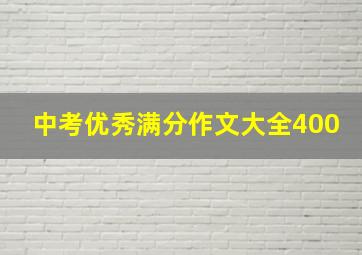 中考优秀满分作文大全400